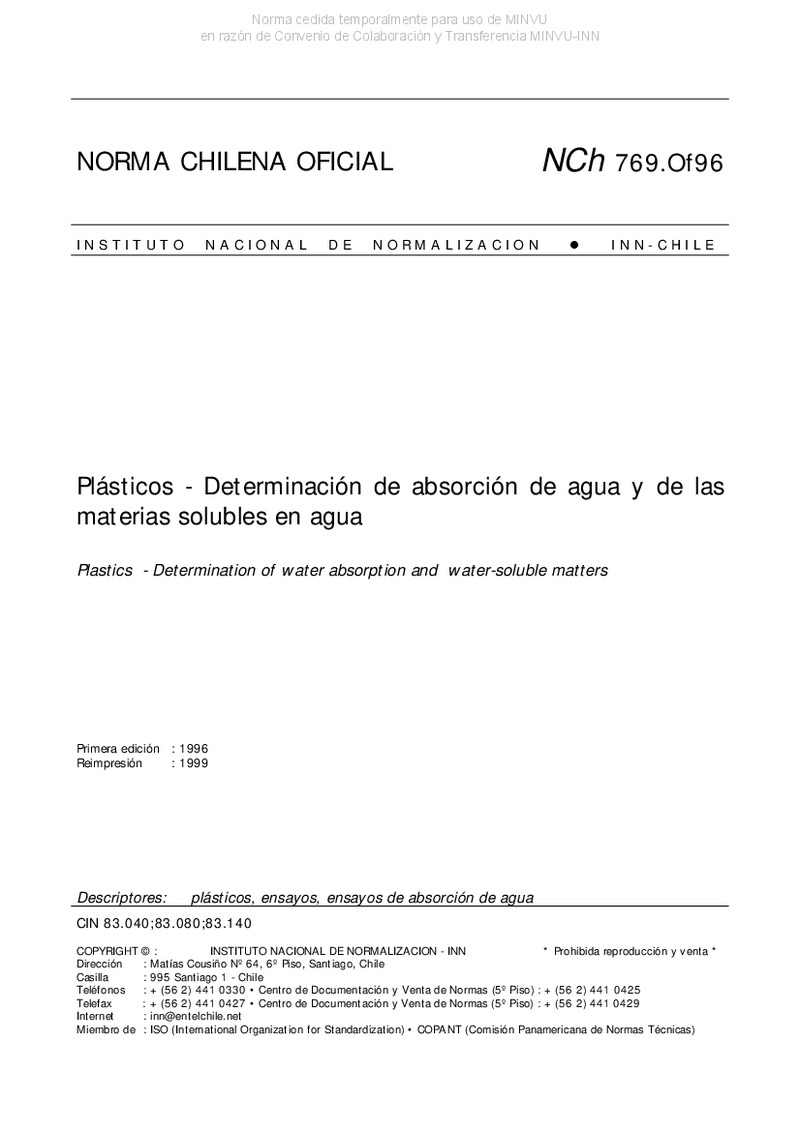 Norma cedida temporalmente para uso de MINVU
en razón de Convenio de Colaboración y Transferencia MINVU-INN

NORMA CHILENA OFICIAL

NCh 769.Of96

INSTITUTO NACIONAL DE NORMALIZACION ● INN-CHILE

Plásticos - Determinación de absorción de agua y de las materias solubles en agua

Plastics - Determination of water absorption and water-soluble matters

Primera edición : 1996
Reimpresión : 1999

Descriptores: plásticos, ensayos, ensayos de absorción de agua

CIN 83.040;83.080;83.140

COPYRIGHT © : INSTITUTO NACIONAL DE NORMALIZACION - INN * Prohibida reproducción y venta *
Dirección : Matías Cousiño Nº 64, 6º Piso, Santiago, Chile
Casilla : 995 Santiago 1 - Chile
Teléfonos : + (56 2) 441 0330 • Centro de Documentación y Venta de Normas (5º Piso) : + (56 2) 441 0425
Telefax : + (56 2) 441 0427 • Centro de Documentación y Venta de Normas (5º Piso) : + (56 2) 441 0429
Internet : inn@entelchile.net
Miembro de : ISO (International Organization for Standardization) • COPANT (Comisión Panamericana de Normas Técnicas)